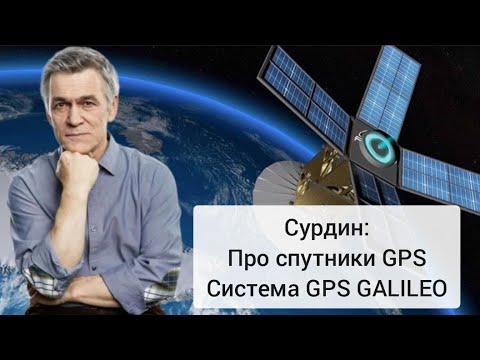 Сурдин:
Про спутники GPS
Система GPS GALILEO